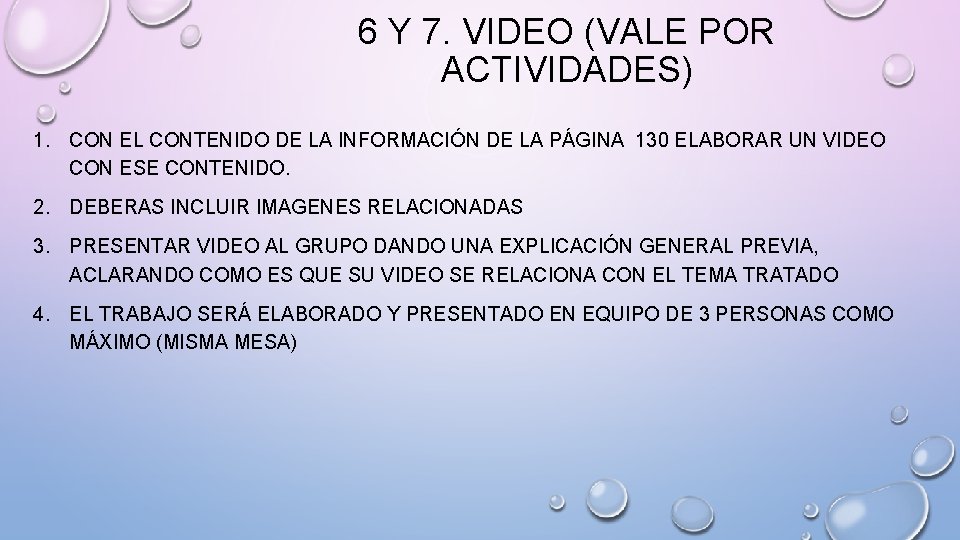 6 Y 7. VIDEO (VALE POR ACTIVIDADES)

1. CON EL CONTENIDO DE LA INFORMACIÓN DE LA PÁGINA 130 ELABORAR UN VIDEO CON ESE CONTENIDO.
2. DEBERAS INCLUIR IMAGENES RELACIONADAS
3. PRESENTAR VIDEO AL GRUPO DANDO UNA EXPLICACIÓN GENERAL PREVIA, ACLARANDO COMO ES QUE SU VIDEO SE RELACIONA CON EL TEMA TRATADO
4. EL TRABAJO SERÁ ELABORADO Y PRESENTADO EN EQUIPO DE 3 PERSONAS COMO MÁXIMO (MISMA MESA)